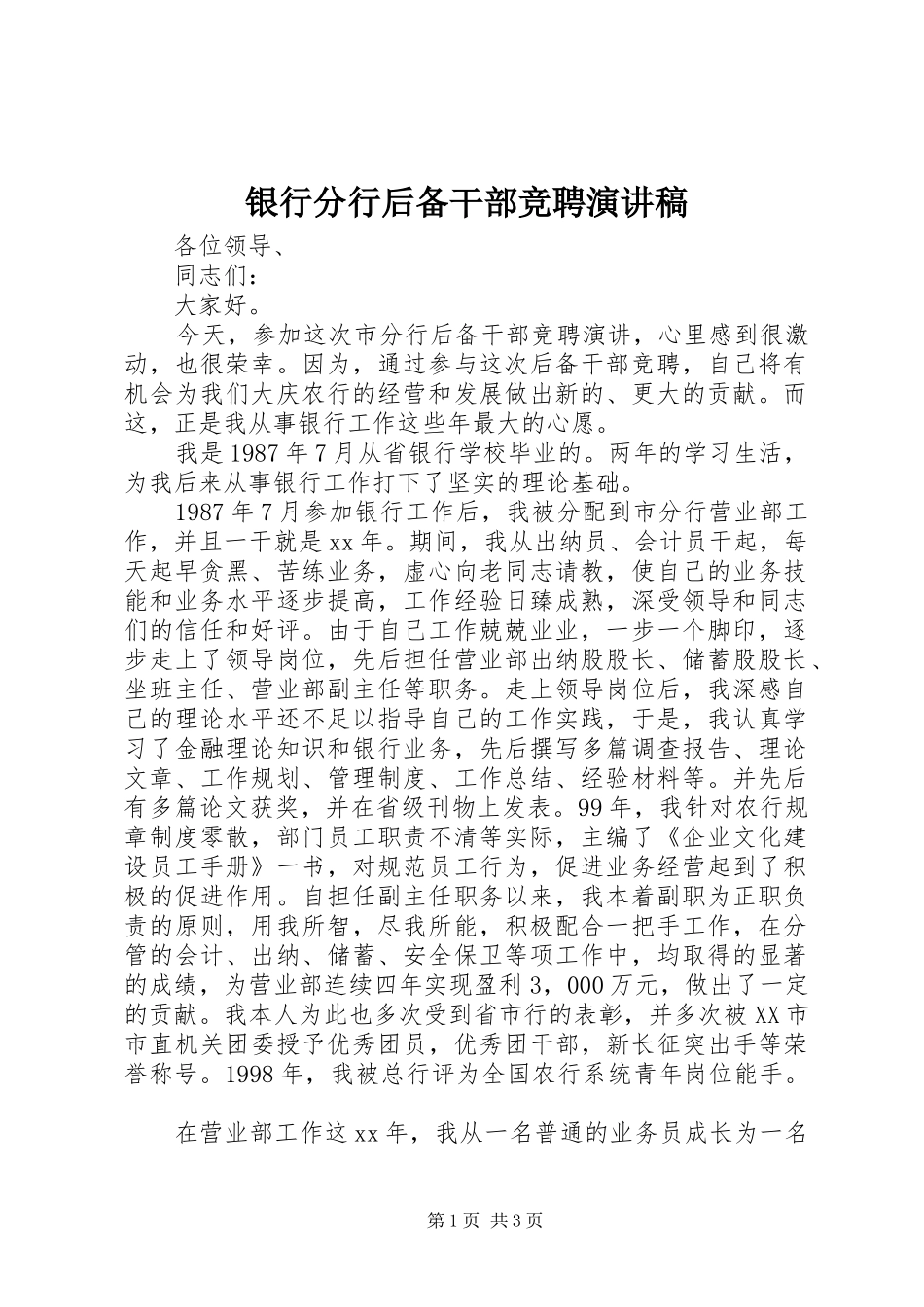 银行分行后备干部竞聘演讲稿

各位领导、

同志们：

大家好。

今天，参加这次市分行后备干部竞聘演讲，心里感到很激动，也很荣幸。因为，通过参与这次后备干部竞聘，自己将有机会为我们大庆农行的经营和发展做出新的、更大的贡献。而这，正是我从事银行工作这些年最大的心愿。

我是1987年7月从省银行学校毕业的。两年的学习生活，为我后来从事银行工作打下了坚实的理论基础。

1987年7月参加银行工作后，我被分配到市分行营业部工作，并且一干就是xx年。期间，我从出纳员、会计员干起，每天起早贪黑、苦练业务，虚心向老同志请教，使自己的业务技能和业务水平逐步提高，工作经验日臻成熟，深受领导和同志们的信任和好评。由于自己工作兢兢业业，一步一个脚印，逐步走上了领导岗位，先后担任营业部出纳股股长、储蓄股股长、坐班主任、营业部副主任等职务。走上领导岗位后，我深感自己的理论水平还不足以指导自己的工作实践，于是，我认真学习了金融理论知识和银行业务，先后撰写多篇调查报告、理论文章、工作规划、管理制度、工作总结、经验材料等。并先后有多篇论文获奖，并在省级刊物上发表。99年，我针对农行规章制度零散，部门员工职责不清等实际，主编了《企业文化建设员工手册》一书，对规范员工行为，促进业务经营起到了积极的促进作用。自担任副主任职务以来，我本着副职为正职负责的原则，用我所智，尽我所能，积极配合一把手工作，在分管的会计、出纳、储蓄、安全保卫等项工作中，均取得的显著的成绩，为营业部连续四年实现盈利3，000万元，做出了一定的贡献。我本人为此也多次受到省市行的表彰，并多次被XX市市直机关团委授予优秀团员，优秀团干部，新长征突出手等荣誉称号。1998年，我被总行评为全国农行系统青年岗位能手。

在营业部工作这xx年，我从一名普通的业务员成长为一名

第1页 共3页